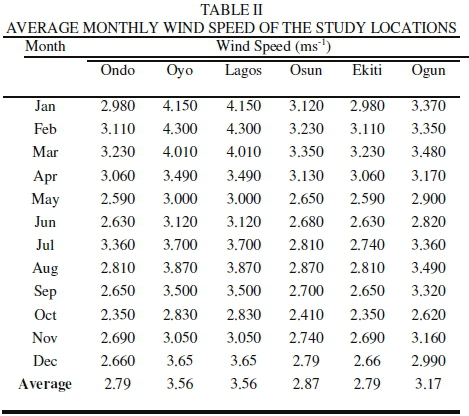 TABLE II
AVERAGE MONTHLY WIND SPEED OF THE STUDY LOCATIONS

| Month | Wind Speed ($ms^{-1}$) | | | | | |
|---|---|---|---|---|---|---|
| | Ondo | Oyo | Lagos | Osun | Ekiti | Ogun |
| Jan | 2.980 | 4.150 | 4.150 | 3.120 | 2.980 | 3.370 |
| Feb | 3.110 | 4.300 | 4.300 | 3.230 | 3.110 | 3.350 |
| Mar | 3.230 | 4.010 | 4.010 | 3.350 | 3.230 | 3.480 |
| Apr | 3.060 | 3.490 | 3.490 | 3.130 | 3.060 | 3.170 |
| May | 2.590 | 3.000 | 3.000 | 2.650 | 2.590 | 2.900 |
| Jun | 2.630 | 3.120 | 3.120 | 2.680 | 2.630 | 2.820 |
| Jul | 3.360 | 3.700 | 3.700 | 2.810 | 2.740 | 3.360 |
| Aug | 2.810 | 3.870 | 3.870 | 2.870 | 2.810 | 3.490 |
| Sep | 2.650 | 3.500 | 3.500 | 2.700 | 2.650 | 3.320 |
| Oct | 2.350 | 2.830 | 2.830 | 2.410 | 2.350 | 2.620 |
| Nov | 2.690 | 3.050 | 3.050 | 2.740 | 2.690 | 3.160 |
| Dec | 2.660 | 3.65 | 3.65 | 2.79 | 2.66 | 2.990 |
| **Average** | 2.79 | 3.56 | 3.56 | 2.87 | 2.79 | 3.17 |